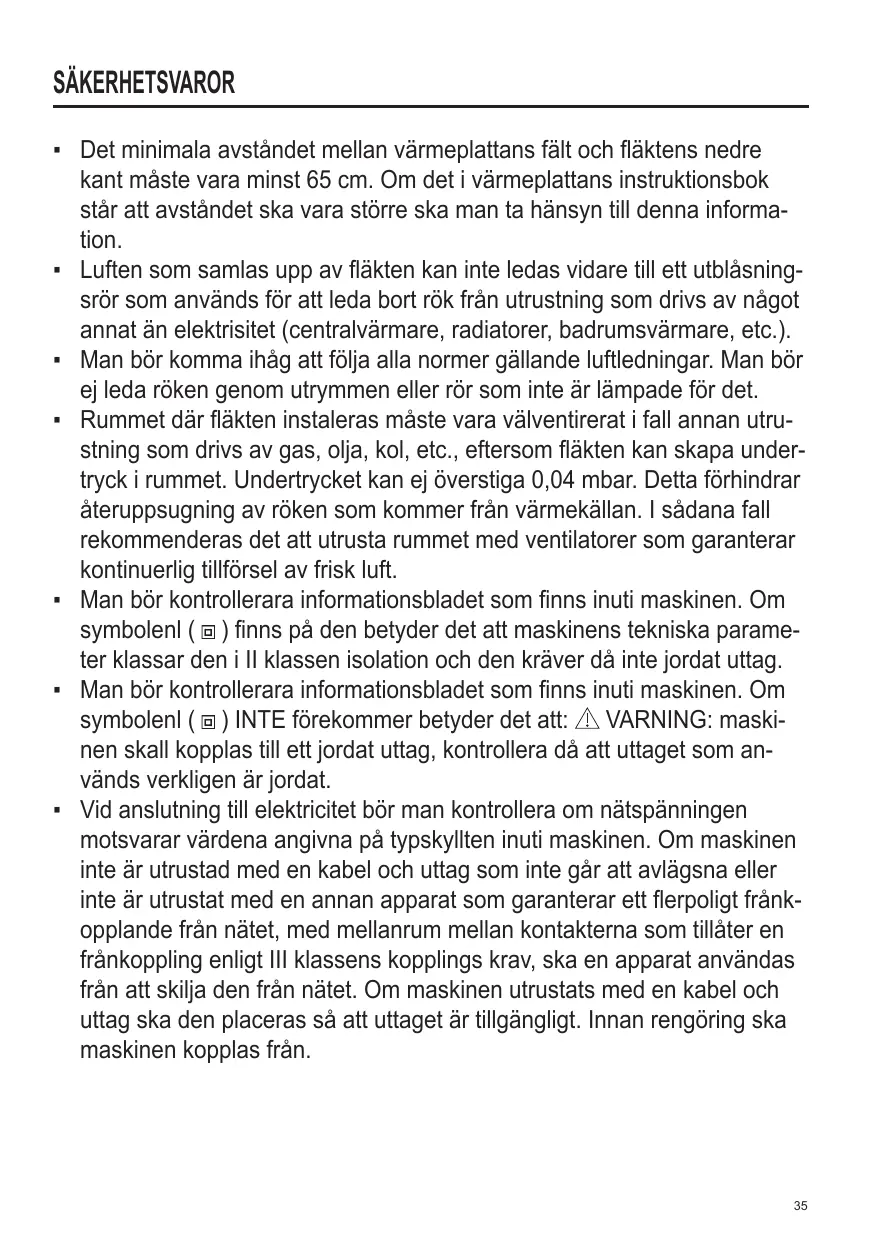 SÄKERHETSVAROR

▪ Det minimala avståndet mellan värmeplattans fält och fläktens nedre kant måste vara minst 65 cm. Om det i värmeplattans instruktionsbok står att avståndet ska vara större ska man ta hänsyn till denna information.
▪ Luften som samlas upp av fläkten kan inte ledas vidare till ett utblåsningsrör som används för att leda bort rök från utrustning som drivs av något annat än elektrisitet (centralvärmare, radiatorer, badrumsvärmare, etc.).
▪ Man bör komma ihåg att följa alla normer gällande luftledningar. Man bör ej leda röken genom utrymmen eller rör som inte är lämpade för det.
▪ Rummet där fläkten instaleras måste vara välventirerat i fall annan utrustning som drivs av gas, olja, kol, etc., eftersom fläkten kan skapa undertryck i rummet. Undertrycket kan ej överstiga 0,04 mbar. Detta förhindrar återuppsugning av röken som kommer från värmekällan. I sådana fall rekommenderas det att utrusta rummet med ventilatorer som garanterar kontinuerlig tillförsel av frisk luft.
▪ Man bör kontrollerara informationsbladet som finns inuti maskinen. Om symbolenl ( ▣ ) finns på den betyder det att maskinens tekniska parameter klassar den i II klassen isolation och den kräver då inte jordat uttag.
▪ Man bör kontrollerara informationsbladet som finns inuti maskinen. Om symbolenl ( ▣ ) INTE förekommer betyder det att: ⚠ VARNING: maskinen skall kopplas till ett jordat uttag, kontrollera då att uttaget som används verkligen är jordat.
▪ Vid anslutning till elektricitet bör man kontrollera om nätspänningen motsvarar värdena angivna på typskyllten inuti maskinen. Om maskinen inte är utrustad med en kabel och uttag som inte går att avlägsna eller inte är utrustat med en annan apparat som garanterar ett flerpoligt frånkopplande från nätet, med mellanrum mellan kontakterna som tillåter en frånkoppling enligt III klassens kopplings krav, ska en apparat användas från att skilja den från nätet. Om maskinen utrustats med en kabel och uttag ska den placeras så att uttaget är tillgängligt. Innan rengöring ska maskinen kopplas från.

35